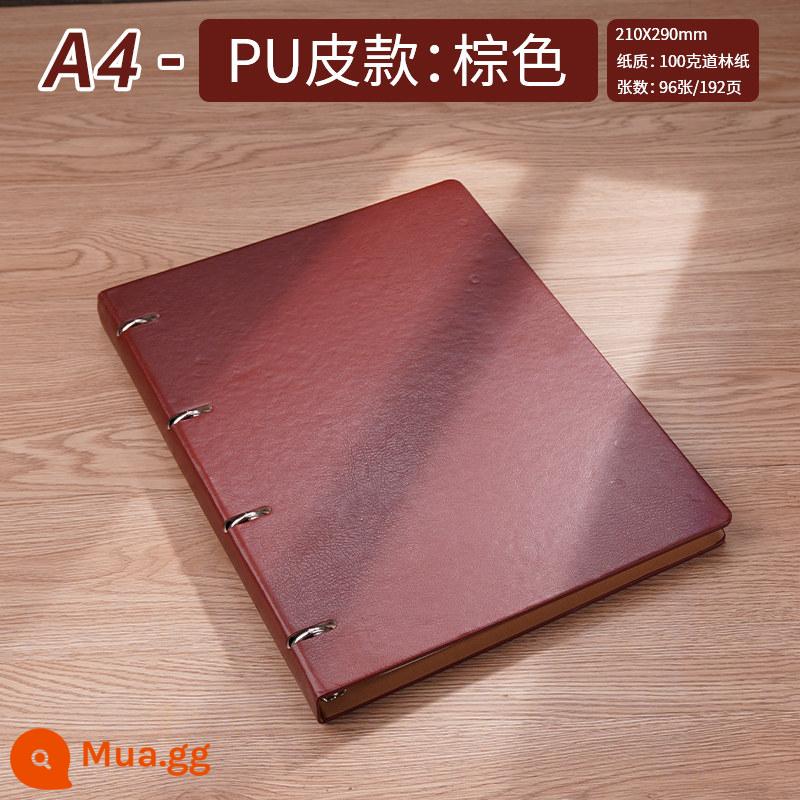 A4 - PU皮款：棕色

210X290mm
纸质：100克道林纸
张数：96张/192页

Mua.gg